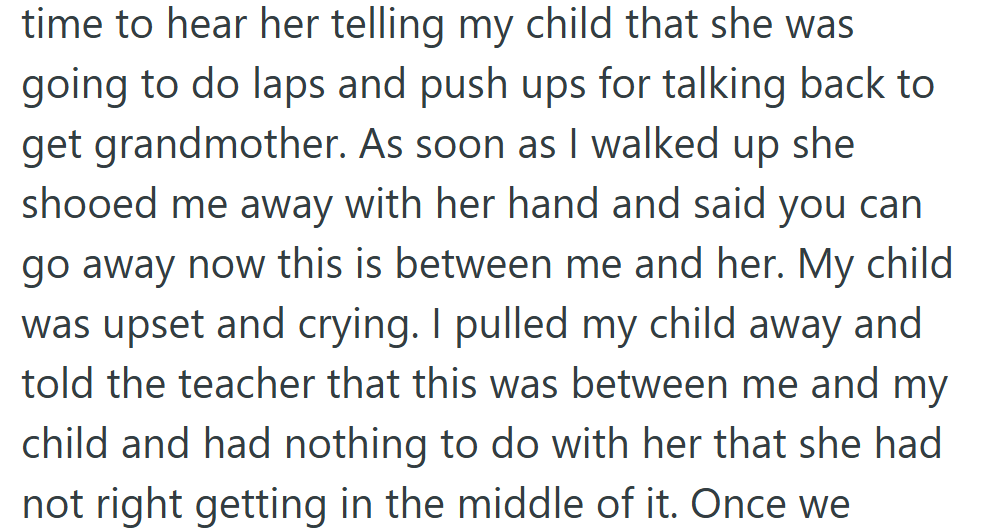 time to hear her telling my child that she was going to do laps and push ups for talking back to get grandmother. As soon as I walked up she shooed me away with her hand and said you can go away now this is between me and her. My child was upset and crying. I pulled my child away and told the teacher that this was between me and my child and had nothing to do with her that she had not right getting in the middle of it. Once we